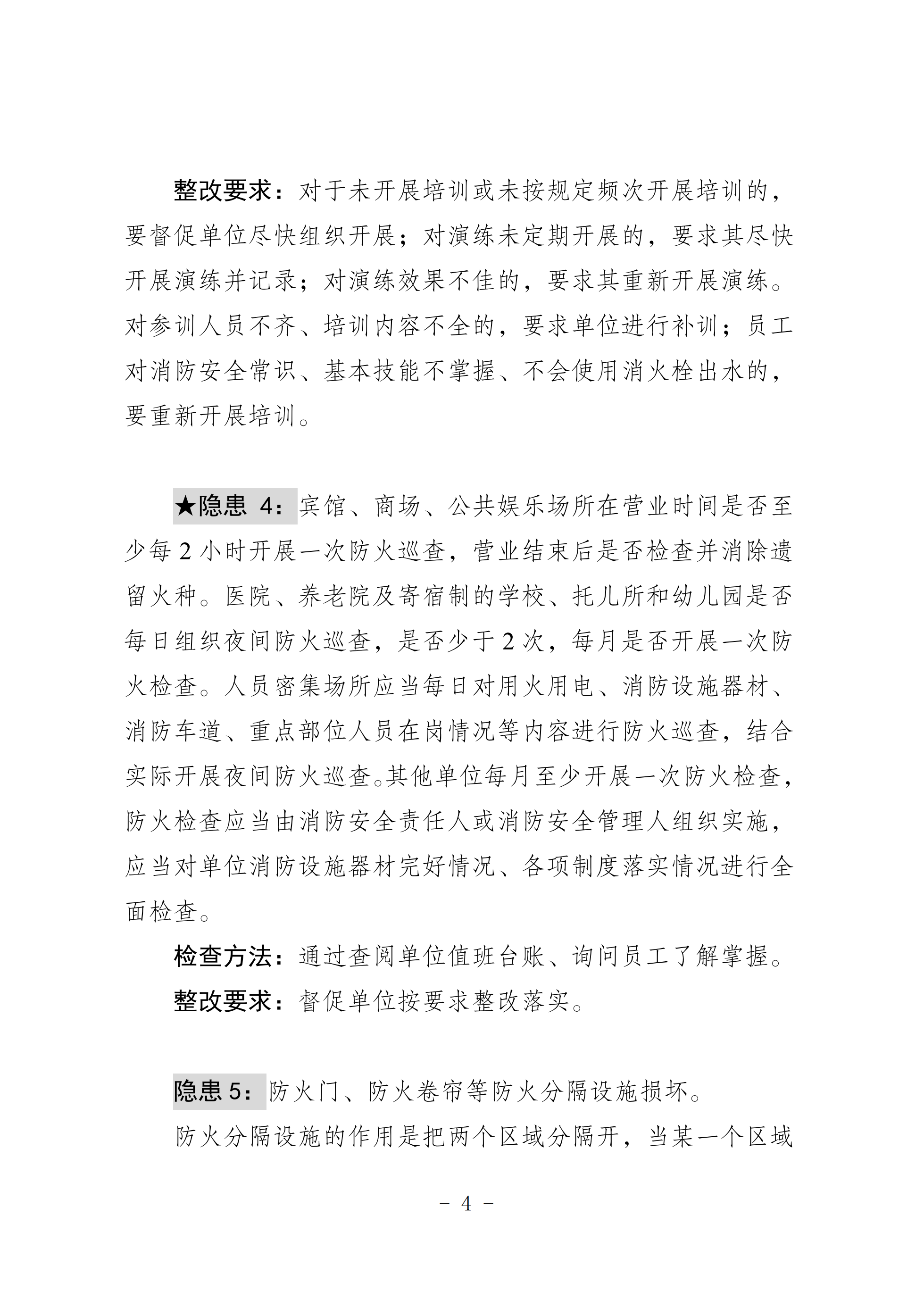 整改要求：对于未开展培训或未按规定频次开展培训的，要督促单位尽快组织开展；对演练未定期开展的，要求其尽快开展演练并记录；对演练效果不佳的，要求其重新开展演练。对参训人员不齐、培训内容不全的，要求单位进行补训；员工对消防安全常识、基本技能不掌握、不会使用消火栓出水的，要重新开展培训。

★隐患 4：宾馆、商场、公共娱乐场所在营业时间是否至少每 2 小时开展一次防火巡查，营业结束后是否检查并消除遗留火种。医院、养老院及寄宿制的学校、托儿所和幼儿园是否每日组织夜间防火巡查，是否少于 2 次，每月是否开展一次防火检查。人员密集场所应当每日对用火用电、消防设施器材、消防车道、重点部位人员在岗情况等内容进行防火巡查，结合实际开展夜间防火巡查。其他单位每月至少开展一次防火检查，防火检查应当由消防安全责任人或消防安全管理人组织实施，应当对单位消防设施器材完好情况、各项制度落实情况进行全面检查。

检查方法：通过查阅单位值班台账、询问员工了解掌握。

整改要求：督促单位按要求整改落实。

隐患 5：防火门、防火卷帘等防火分隔设施损坏。

防火分隔设施的作用是把两个区域分隔开，当某一个区域

－ 4 －